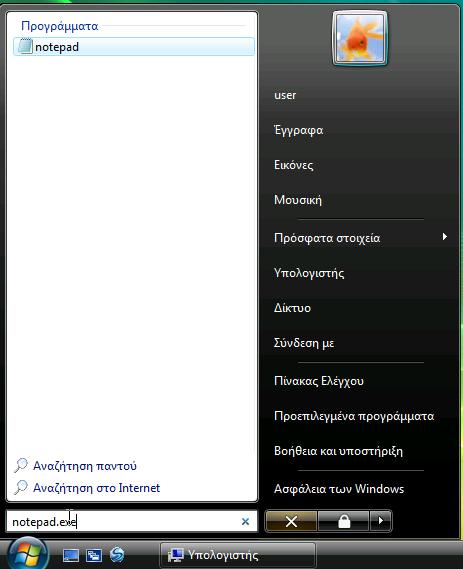 Προγράμματα

notepad

Αναζήτηση παντού

Αναζήτηση στο Internet

notepad.exe

user

Έγγραφα

Εικόνες

Μουσική

Πρόσφατα στοιχεία

Υπολογιστής

Δίκτυο

Σύνδεση με

Πίνακας Ελέγχου

Προεπιλεγμένα προγράμματα

Βοήθεια και υποστήριξη

Ασφάλεια των Windows

Υπολογιστής